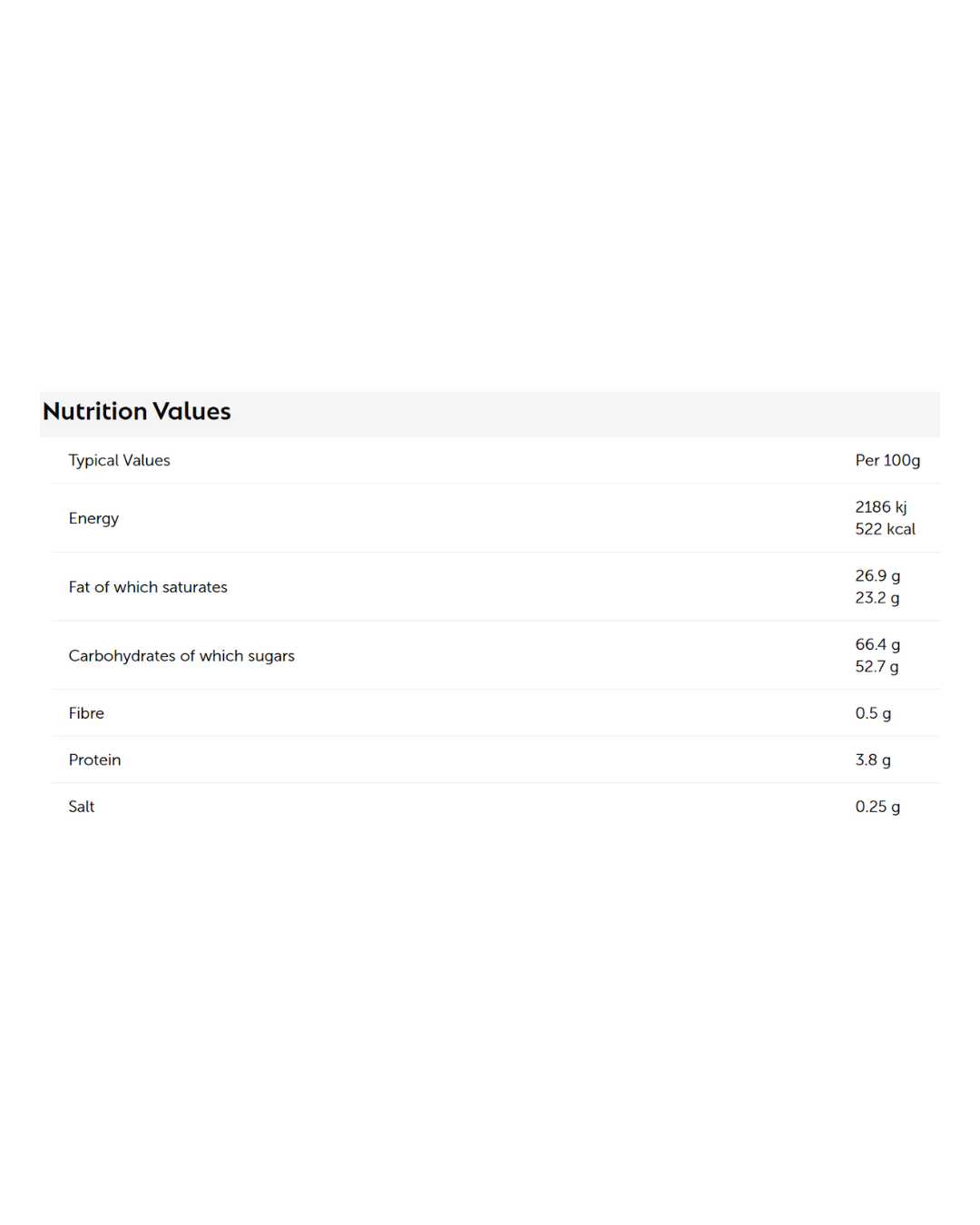 Nutrition Values

| Typical Values | Per 100g |
|---|---|
| Energy | 2186 kj 522 kcal |
| Fat of which saturates | 26.9 g 23.2 g |
| Carbohydrates of which sugars | 66.4 g 52.7 g |
| Fibre | 0.5 g |
| Protein | 3.8 g |
| Salt | 0.25 g |